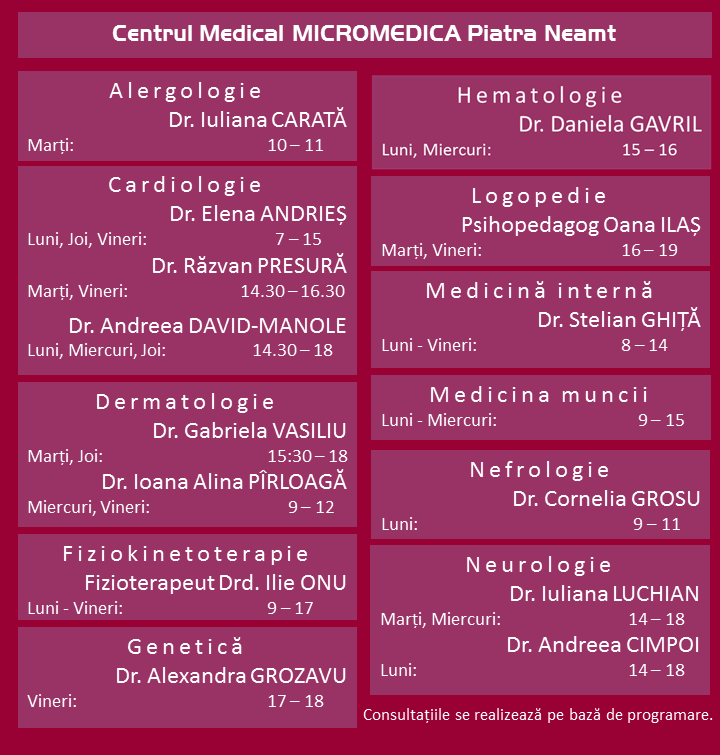 Centrul Medical MICROMEDICA Piatra Neamt

Alergologie
Dr. Iuliana CARATĂ
Marți: 10 – 11

Cardiologie
Dr. Elena ANDRIEȘ
Luni, Joi, Vineri: 7 – 15
Dr. Răzvan PRESURĂ
Marți, Vineri: 14.30 – 16.30
Dr. Andreea DAVID-MANOLE
Luni, Miercuri, Joi: 14.30 – 18

Dermatologie
Dr. Gabriela VASILIU
Marți, Joi: 15:30 – 18
Dr. Ioana Alina PÎRLOAGĂ
Miercuri, Vineri: 9 – 12

Fiziokinetoterapie
Fizioterapeut Drd. Ilie ONU
Luni - Vineri: 9 – 17

Genetică
Dr. Alexandra GROZAVU
Vineri: 17 – 18

Hematologie
Dr. Daniela GAVRIL
Luni, Miercuri: 15 – 16

Logopedie
Psihopedagog Oana ILAȘ
Marți, Vineri: 16 – 19

Medicină internă
Dr. Stelian GHIȚĂ
Luni - Vineri: 8 – 14

Medicina muncii
Luni - Miercuri: 9 – 15

Nefrologie
Dr. Cornelia GROSU
Luni: 9 – 11

Neurologie
Dr. Iuliana LUCHIAN
Marți, Miercuri: 14 – 18
Dr. Andreea CIMPOI
Luni: 14 – 18

Consultațiile se realizează pe bază de programare.